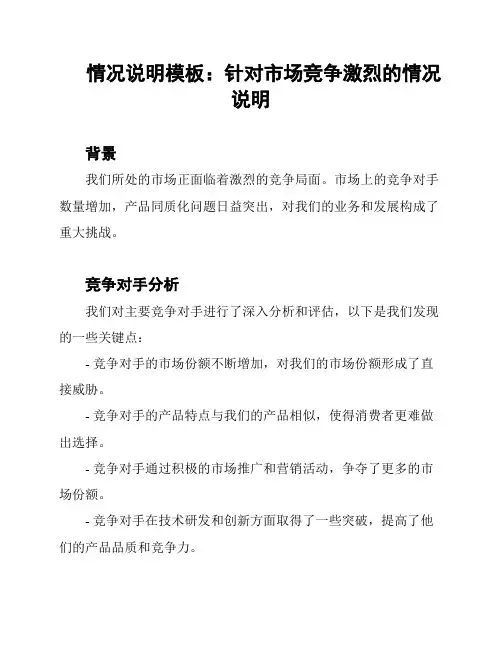 情况说明模板：针对市场竞争激烈的情况说明

背景

我们所处的市场正面临着激烈的竞争局面。市场上的竞争对手数量增加，产品同质化问题日益突出，对我们的业务和发展构成了重大挑战。

竞争对手分析

我们对主要竞争对手进行了深入分析和评估，以下是我们发现的一些关键点：

- 竞争对手的市场份额不断增加，对我们的市场份额形成了直接威胁。

- 竞争对手的产品特点与我们的产品相似，使得消费者更难做出选择。

- 竞争对手通过积极的市场推广和营销活动，争夺了更多的市场份额。

- 竞争对手在技术研发和创新方面取得了一些突破，提高了他们的产品品质和竞争力。